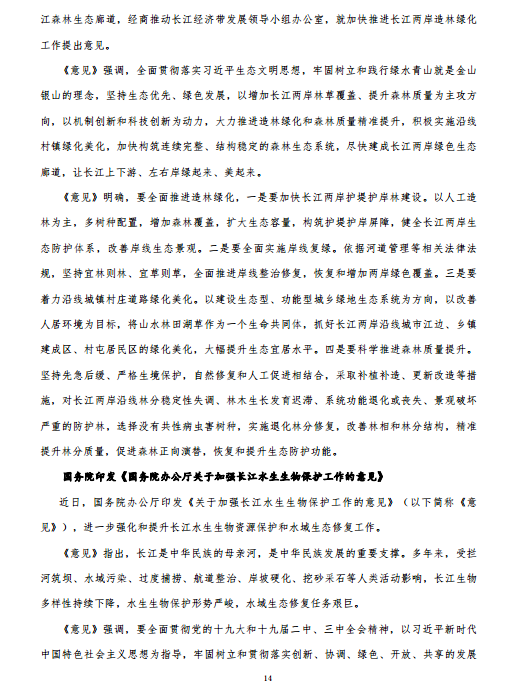 江森林生态廊道，经商推动长江经济带发展领导小组办公室，就加快推进长江两岸造林绿化工作提出意见。

《意见》强调，全面贯彻落实习近平生态文明思想，牢固树立和践行绿水青山就是金山银山的理念，坚持生态优先、绿色发展，以增加长江两岸林草覆盖、提升森林质量为主攻方向，以机制创新和科技创新为动力，大力推进造林绿化和森林质量精准提升，积极实施沿线村镇绿化美化，加快构筑连续完整、结构稳定的森林生态系统，尽快建成长江两岸绿色生态廊道，让长江上下游、左右岸绿起来、美起来。

《意见》明确，要全面推进造林绿化，一是要加快长江两岸护堤护岸林建设。以人工造林为主，多树种配置，增加森林覆盖，扩大生态容量，构筑护堤护岸屏障，健全长江两岸生态防护体系，改善岸线生态景观。二是要全面实施岸线复绿。依据河道管理等相关法律法规，坚持宜林则林、宜草则草，全面推进岸线整治修复，恢复和增加两岸绿色覆盖。三是要着力沿线城镇村庄道路绿化美化。以建设生态型、功能型城乡绿地生态系统为方向，以改善人居环境为目标，将山水林田湖草作为一个生命共同体，抓好长江两岸沿线城市江边、乡镇建成区、村屯居民区的绿化美化，大幅提升生态宜居水平。四是要科学推进森林质量提升。坚持先急后缓、严格生境保护，自然修复和人工促进相结合，采取补植补造、更新改造等措施，对长江两岸沿线林分稳定性失调、林木生长发育迟滞、系统功能退化或丧失、景观破坏严重的防护林，选择没有共性病虫害树种，实施退化林分修复，改善林相和林分结构，精准提升林分质量，促进森林正向演替，恢复和提升生态防护功能。

国务院印发《国务院办公厅关于加强长江水生生物保护工作的意见》

近日，国务院办公厅印发《关于加强长江水生生物保护工作的意见》（以下简称《意见》），进一步强化和提升长江水生生物资源保护和水域生态修复工作。

《意见》指出，长江是中华民族的母亲河，是中华民族发展的重要支撑。多年来，受拦河筑坝、水域污染、过度捕捞、航道整治、岸坡硬化、挖砂采石等人类活动影响，长江生物多样性持续下降，水生生物保护形势严峻，水域生态修复任务艰巨。

《意见》强调，要全面贯彻党的十九大和十九届二中、三中全会精神，以习近平新时代中国特色社会主义思想为指导，牢固树立和贯彻落实创新、协调、绿色、开放、共享的发展

14